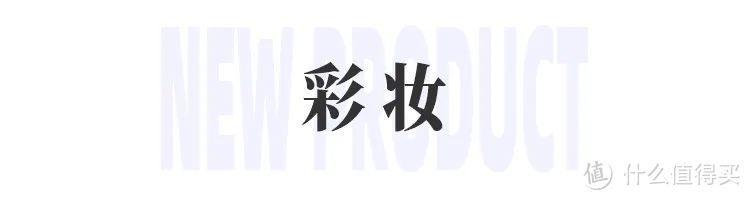 NEW PRODUCT

彩妆

值 什么值得买